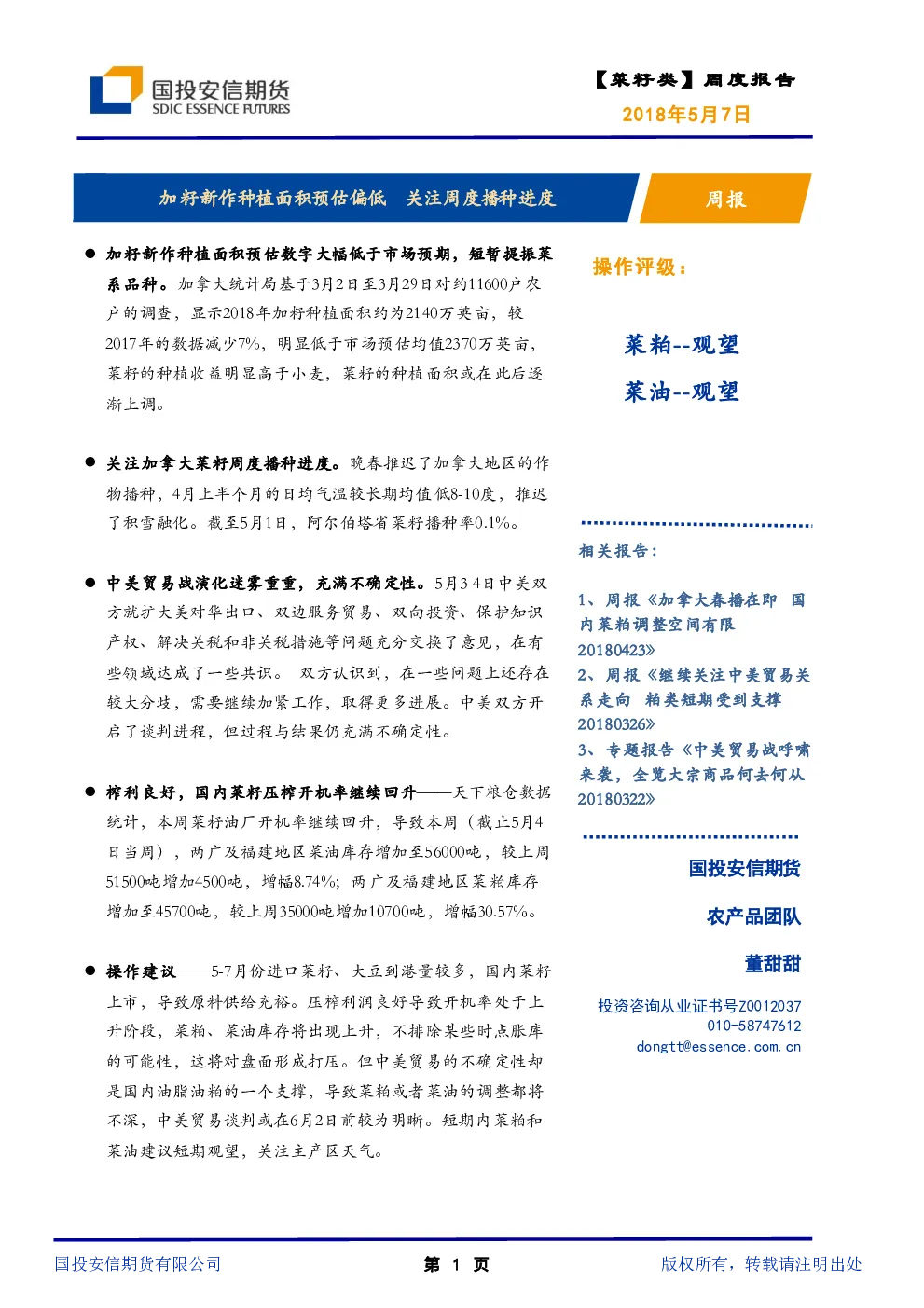 国投安信期货
SDIC ESSENCE FUTURES

【菜籽类】周度报告
2018年5月7日

加籽新作种植面积预估偏低　关注周度播种进度

周报

● 加籽新作种植面积预估数字大幅低于市场预期，短暂提振菜系品种。加拿大统计局基于3月2日至3月29日对约11600户农户的调查，显示2018年加籽种植面积约为2140万英亩，较2017年的数据减少7%，明显低于市场预估均值2370万英亩，菜籽的种植收益明显高于小麦，菜籽的种植面积或在此后逐渐上调。

● 关注加拿大菜籽周度播种进度。晚春推迟了加拿大地区的作物播种，4月上半个月的日均气温较长期均值低8-10度，推迟了积雪融化。截至5月1日，阿尔伯塔省菜籽播种率0.1%。

● 中美贸易战演化迷雾重重，充满不确定性。5月3-4日中美双方就扩大美对华出口、双边服务贸易、双向投资、保护知识产权、解决关税和非关税措施等问题充分交换了意见，在有些领域达成了一些共识。 双方认识到，在一些问题上还存在较大分歧，需要继续加紧工作，取得更多进展。中美双方开启了谈判进程，但过程与结果仍充满不确定性。

● 榨利良好，国内菜籽压榨开机率继续回升——天下粮仓数据统计，本周菜籽油厂开机率继续回升，导致本周（截止5月4日当周），两广及福建地区菜油库存增加至56000吨，较上周51500吨增加4500吨，增幅8.74%；两广及福建地区菜粕库存增加至45700吨，较上周35000吨增加10700吨，增幅30.57%。

● 操作建议——5-7月份进口菜籽、大豆到港量较多，国内菜籽上市，导致原料供给充裕。压榨利润良好导致开机率处于上升阶段，菜粕、菜油库存将出现上升，不排除某些时点胀库的可能性，这将对盘面形成打压。但中美贸易的不确定性却是国内油脂油粕的一个支撑，导致菜粕或者菜油的调整都将不深，中美贸易谈判或在6月2日前较为明晰。短期内菜粕和菜油建议短期观望，关注主产区天气。

操作评级：

菜粕--观望
菜油--观望

相关报告：

1、周报《加拿大春播在即　国内菜粕调整空间有限20180423》
2、周报《继续关注中美贸易关系走向　粕类短期受到支撑20180326》
3、专题报告《中美贸易战呼啸来袭，全览大宗商品何去何从20180322》

国投安信期货
农产品团队
董甜甜
投资咨询从业证书号Z0012037
010-58747612
dongtt@essence.com.cn

国投安信期货有限公司　第 1 页　版权所有，转载请注明出处